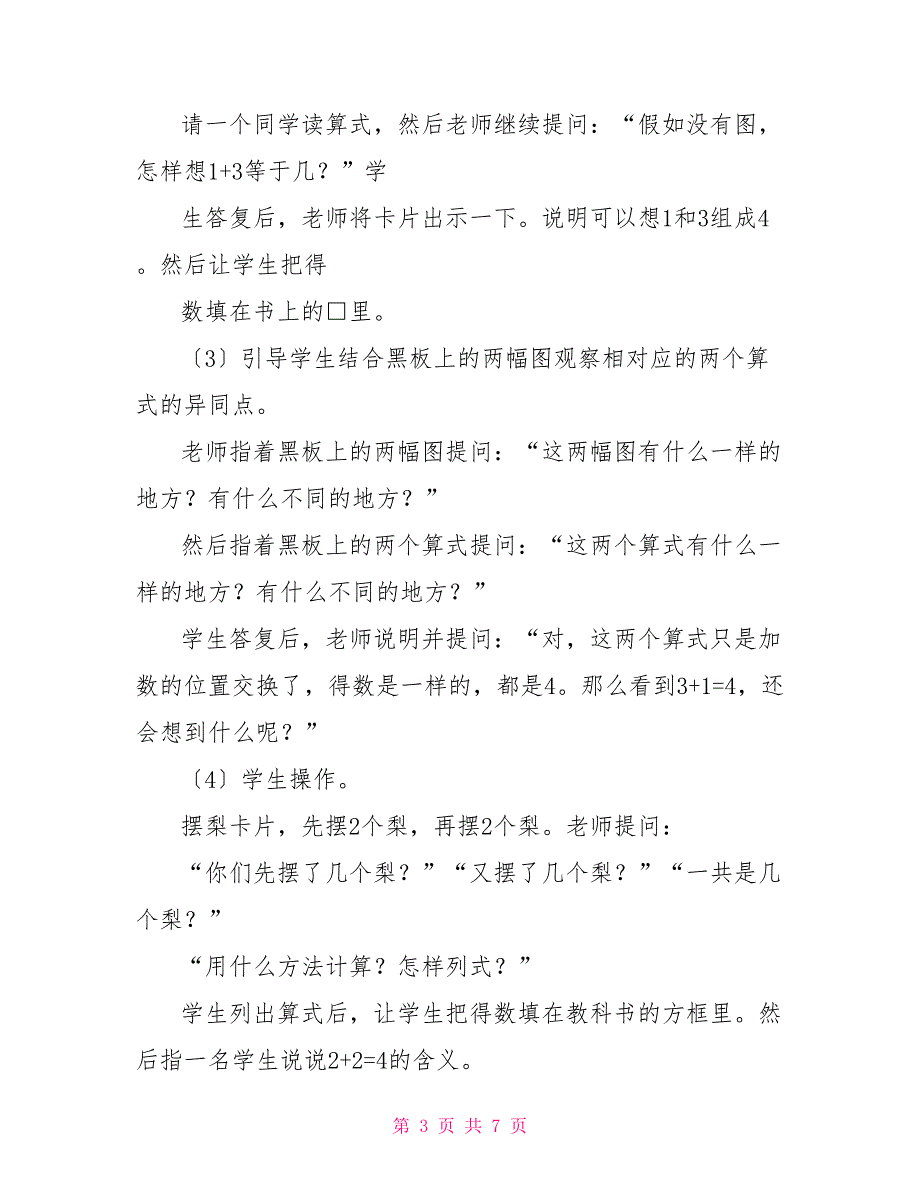 请一个同学读算式，然后老师继续提问：“假如没有图，怎样想1+3等于几？”学

生答复后，老师将卡片出示一下。说明可以想1和3组成4。然后让学生把得

数填在书上的□里。

〔3〕引导学生结合黑板上的两幅图观察相对应的两个算式的异同点。

老师指着黑板上的两幅图提问：“这两幅图有什么一样的地方？有什么不同的地方？”

然后指着黑板上的两个算式提问：“这两个算式有什么一样的地方？有什么不同的地方？”

学生答复后，老师说明并提问：“对，这两个算式只是加数的位置交换了，得数是一样的，都是4。那么看到3+1=4，还会想到什么呢？”

〔4〕学生操作。

摆梨卡片，先摆2个梨，再摆2个梨。老师提问：

“你们先摆了几个梨？”“又摆了几个梨？”“一共是几个梨？”

“用什么方法计算？怎样列式？”

学生列出算式后，让学生把得数填在教科书的方框里。然后指一名学生说说2+2=4的含义。

第 3 页 共 7 页